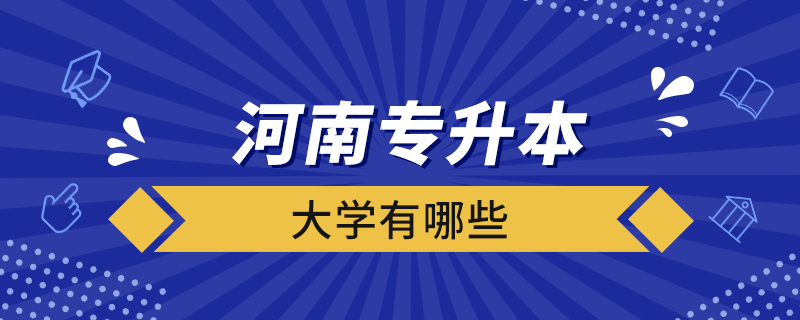 河南专升本

大学有哪些